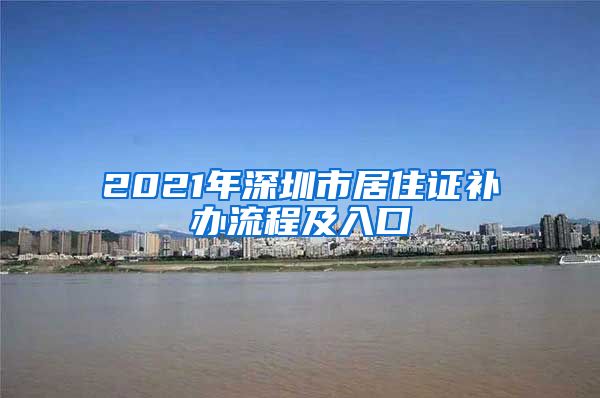 2021年深圳市居住证补办流程及入口